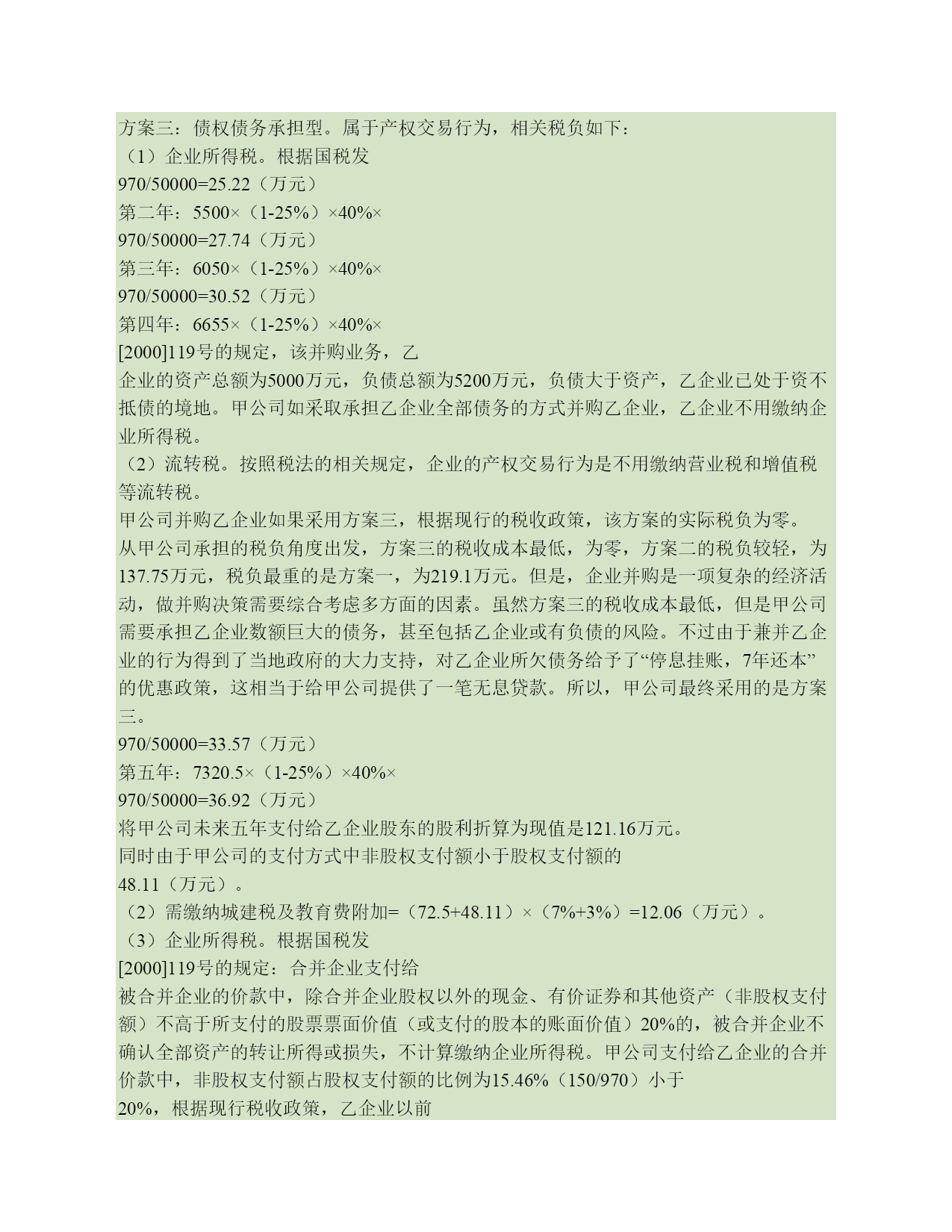 方案三：债权债务承担型。属于产权交易行为，相关税负如下：
（1）企业所得税。根据国税发
970/50000=25.22（万元）
第二年：5500×（1-25%）×40%×
970/50000=27.74（万元）
第三年：6050×（1-25%）×40%×
970/50000=30.52（万元）
第四年：6655×（1-25%）×40%×
[2000]119号的规定，该并购业务，乙
企业的资产总额为5000万元，负债总额为5200万元，负债大于资产，乙企业已处于资不抵债的境地。甲公司如采取承担乙企业全部债务的方式并购乙企业，乙企业不用缴纳企业所得税。
（2）流转税。按照税法的相关规定，企业的产权交易行为是不用缴纳营业税和增值税等流转税。
甲公司并购乙企业如果采用方案三，根据现行的税收政策，该方案的实际税负为零。
从甲公司承担的税负角度出发，方案三的税收成本最低，为零，方案二的税负较轻，为137.75万元，税负最重的是方案一，为219.1万元。但是，企业并购是一项复杂的经济活动，做并购决策需要综合考虑多方面的因素。虽然方案三的税收成本最低，但是甲公司需要承担乙企业数额巨大的债务，甚至包括乙企业或有负债的风险。不过由于兼并乙企业的行为得到了当地政府的大力支持，对乙企业所欠债务给予了“停息挂账，7年还本”的优惠政策，这相当于给甲公司提供了一笔无息贷款。所以，甲公司最终采用的是方案三。
970/50000=33.57（万元）
第五年：7320.5×（1-25%）×40%×
970/50000=36.92（万元）
将甲公司未来五年支付给乙企业股东的股利折算为现值是121.16万元。
同时由于甲公司的支付方式中非股权支付额小于股权支付额的
48.11（万元）。
（2）需缴纳城建税及教育费附加=（72.5+48.11）×（7%+3%）=12.06（万元）。
（3）企业所得税。根据国税发
[2000]119号的规定：合并企业支付给
被合并企业的价款中，除合并企业股权以外的现金、有价证券和其他资产（非股权支付额）不高于所支付的股票票面价值（或支付的股本的账面价值）20%的，被合并企业不确认全部资产的转让所得或损失，不计算缴纳企业所得税。甲公司支付给乙企业的合并价款中，非股权支付额占股权支付额的比例为15.46%（150/970）小于
20%，根据现行税收政策，乙企业以前